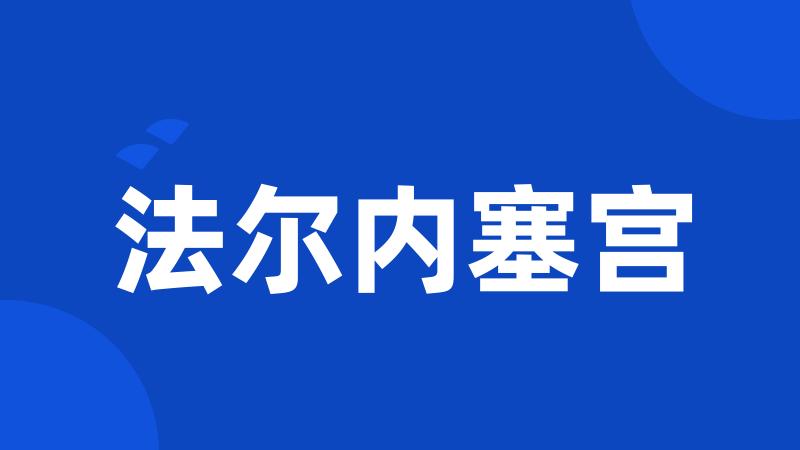 法尔内塞宫